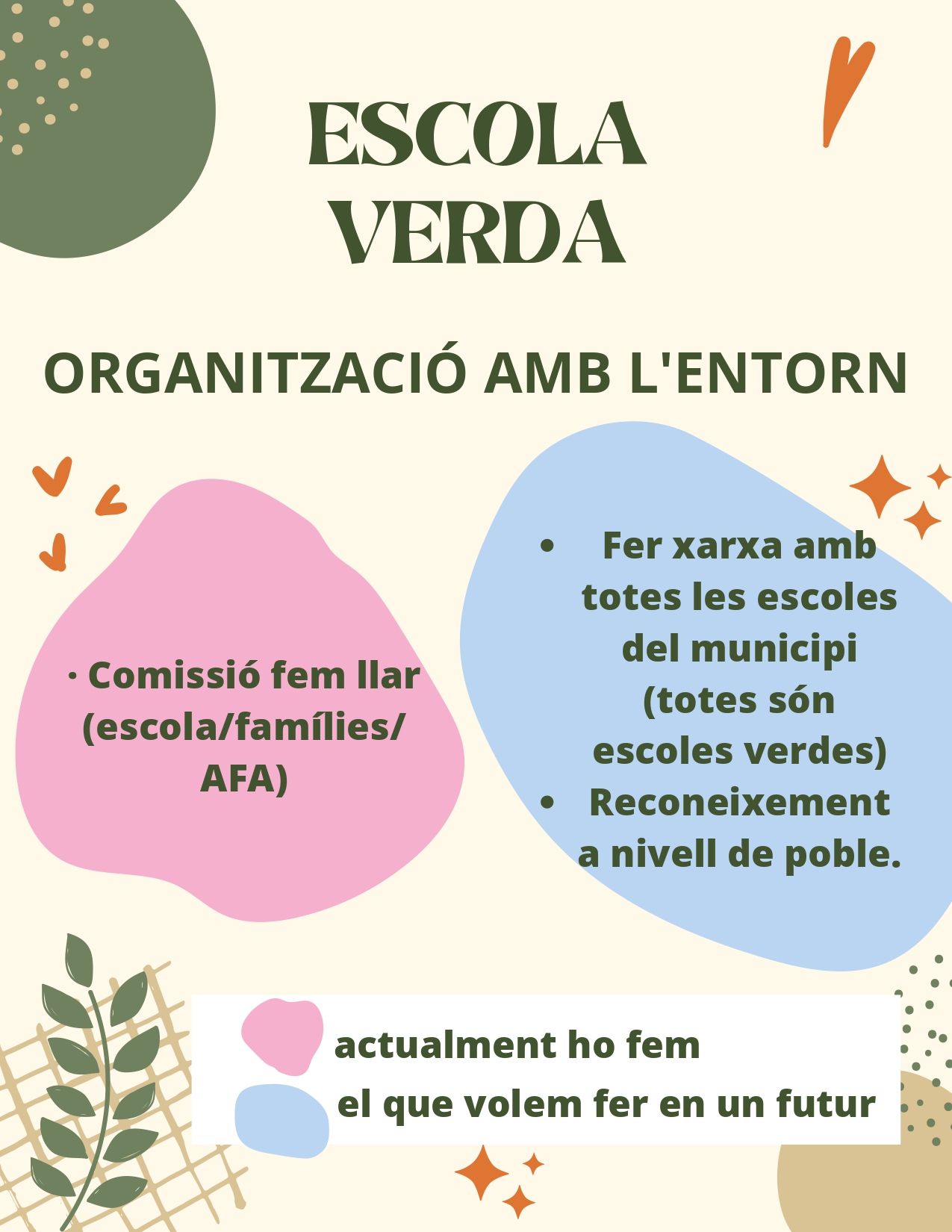 ESCOLA
VERDA

ORGANITZACIÓ AMB L'ENTORN

• Comissió fem llar (escola/famílies/ AFA)

• Fer xarxa amb totes les escoles del municipi (totes són escoles verdes)
• Reconeixement a nivell de poble.

actualment ho fem
el que volem fer en un futur